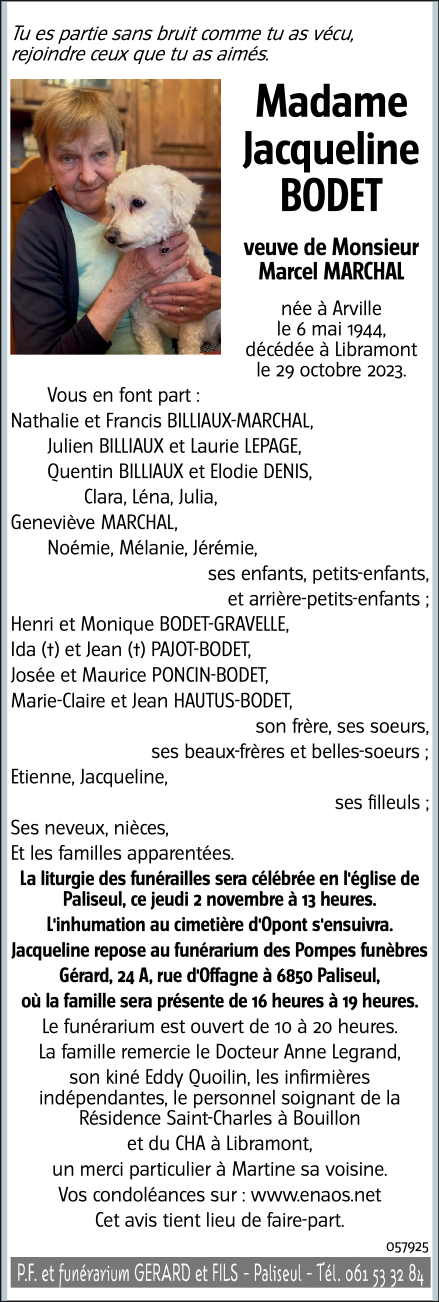 Tu es partie sans bruit comme tu as vécu, rejoindre ceux que tu as aimés.

Madame Jacqueline BODET

veuve de Monsieur Marcel MARCHAL

née à Arville le 6 mai 1944, décédée à Libramont le 29 octobre 2023.

Vous en font part :
Nathalie et Francis BILLIAUX-MARCHAL,
Julien BILLIAUX et Laurie LEPAGE,
Quentin BILLIAUX et Elodie DENIS,
Clara, Léna, Julia,
Geneviève MARCHAL,
Noémie, Mélanie, Jérémie,
ses enfants, petits-enfants,
et arrière-petits-enfants ;
Henri et Monique BODET-GRAVELLE,
Ida (†) et Jean (†) PAJOT-BODET,
Josée et Maurice PONCIN-BODET,
Marie-Claire et Jean HAUTUS-BODET,
son frère, ses soeurs,
ses beaux-frères et belles-soeurs ;
Etienne, Jacqueline,
ses filleuls ;
Ses neveux, nièces,
Et les familles apparentées.

La liturgie des funérailles sera célébrée en l'église de Paliseul, ce jeudi 2 novembre à 13 heures.
L'inhumation au cimetière d'Opont s'ensuivra.
Jacqueline repose au funérarium des Pompes funèbres Gérard, 24 A, rue d'Offagne à 6850 Paliseul, où la famille sera présente de 16 heures à 19 heures.
Le funérarium est ouvert de 10 à 20 heures.
La famille remercie le Docteur Anne Legrand, son kiné Eddy Quoilin, les infirmières indépendantes, le personnel soignant de la Résidence Saint-Charles à Bouillon et du CHA à Libramont, un merci particulier à Martine sa voisine.
Vos condoléances sur : www.enaos.net
Cet avis tient lieu de faire-part.

057925

P.F. et funérarium GERARD et FILS - Paliseul - Tél. 061 53 32 84